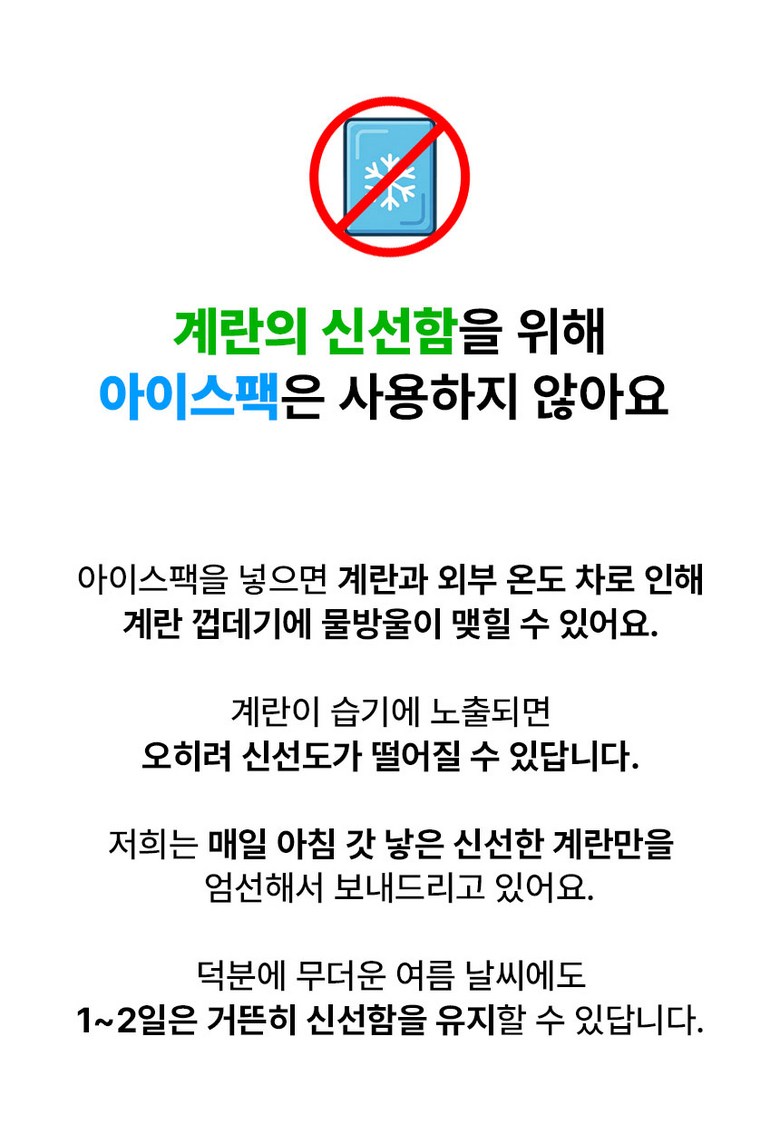 계란의 신선함을 위해
아이스팩은 사용하지 않아요

아이스팩을 넣으면 계란과 외부 온도 차로 인해
계란 껍데기에 물방울이 맺힐 수 있어요.

계란이 습기에 노출되면
오히려 신선도가 떨어질 수 있답니다.

저희는 매일 아침 갓 낳은 신선한 계란만을
엄선해서 보내드리고 있어요.

덕분에 무더운 여름 날씨에도
1~2일은 거뜬히 신선함을 유지할 수 있답니다.